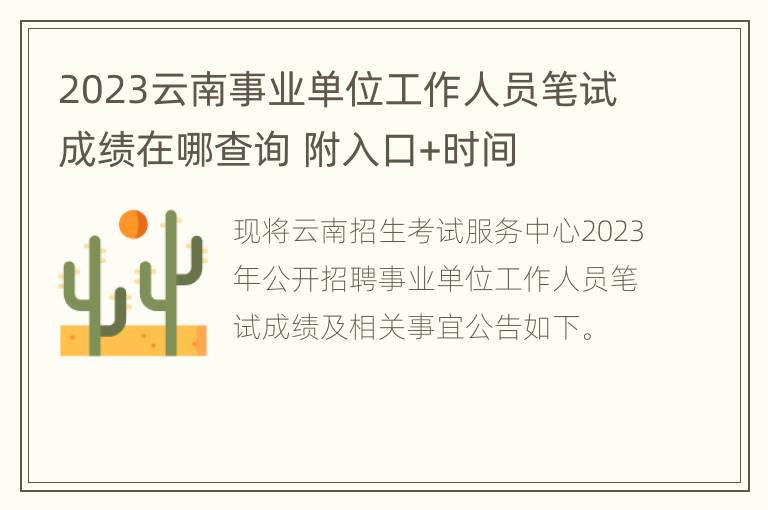 2023云南事业单位工作人员笔试成绩在哪查询 附入口+时间

现将云南招生考试服务中心2023年公开招聘事业单位工作人员笔试成绩及相关事宜公告如下。